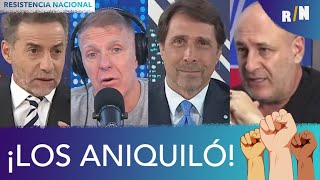 RESISTENCIA NACIONAL

R/N

¡LOS ANIQUILÓ!